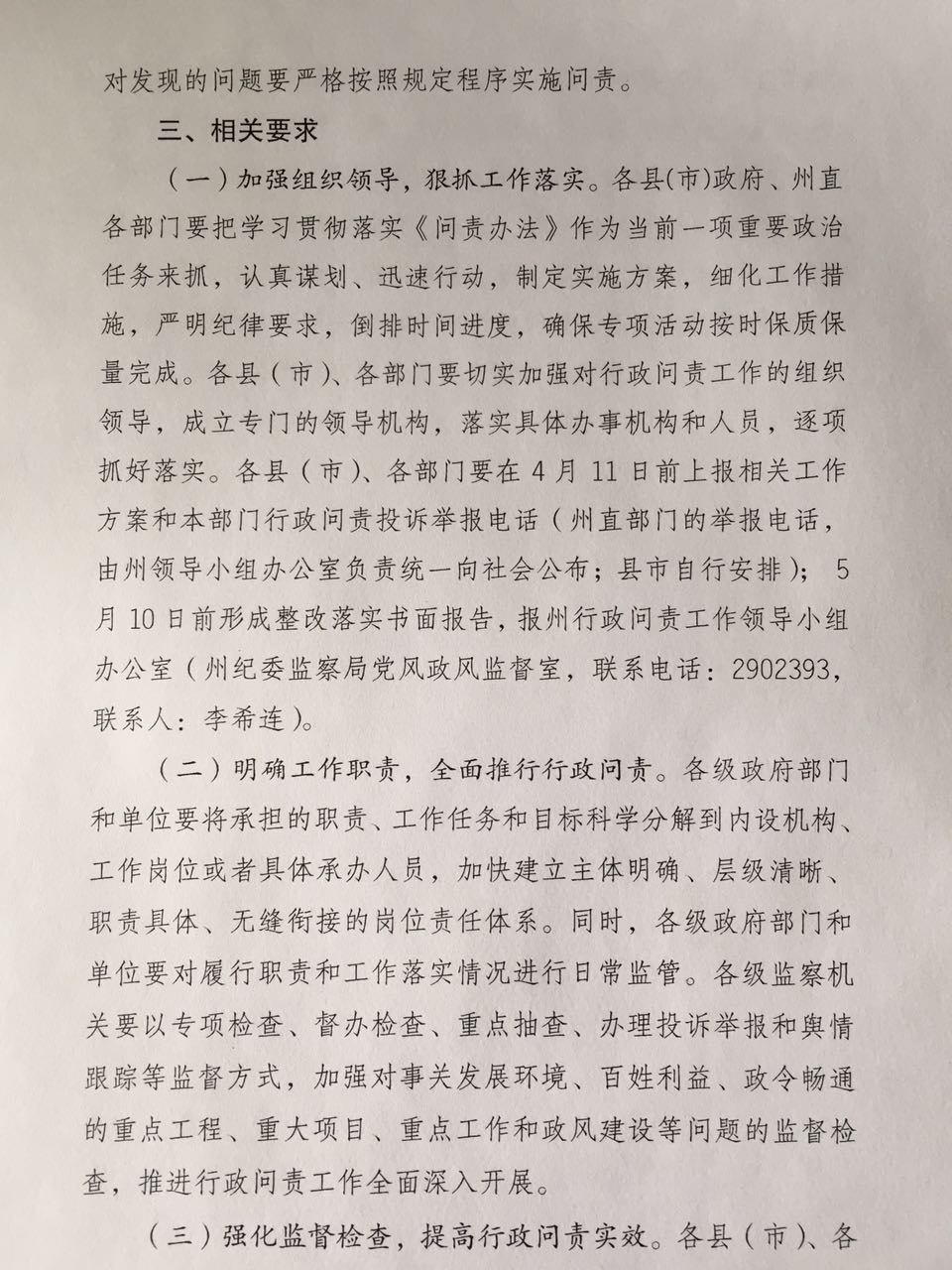 对发现的问题要严格按照规定程序实施问责。

三、相关要求

（一）加强组织领导，狠抓工作落实。各县(市)政府、州直各部门要把学习贯彻落实《问责办法》作为当前一项重要政治任务来抓，认真谋划、迅速行动，制定实施方案，细化工作措施，严明纪律要求，倒排时间进度，确保专项活动按时保质保量完成。各县（市）、各部门要切实加强对行政问责工作的组织领导，成立专门的领导机构，落实具体办事机构和人员，逐项抓好落实。各县（市）、各部门要在4月11日前上报相关工作方案和本部门行政问责投诉举报电话（州直部门的举报电话，由州领导小组办公室负责统一向社会公布；县市自行安排）；5月10日前形成整改落实书面报告，报州行政问责工作领导小组办公室（州纪委监察局党风政风监督室，联系电话：2902393，联系人：李希连）。

（二）明确工作职责，全面推行行政问责。各级政府部门和单位要将承担的职责、工作任务和目标科学分解到内设机构、工作岗位或者具体承办人员，加快建立主体明确、层级清晰、职责具体、无缝衔接的岗位责任体系。同时，各级政府部门和单位要对履行职责和工作落实情况进行日常监管。各级监察机关要以专项检查、督办检查、重点抽查、办理投诉举报和舆情跟踪等监督方式，加强对事关发展环境、百姓利益、政令畅通的重点工程、重大项目、重点工作和政风建设等问题的监督检查，推进行政问责工作全面深入开展。

（三）强化监督检查，提高行政问责实效。各县（市）、各